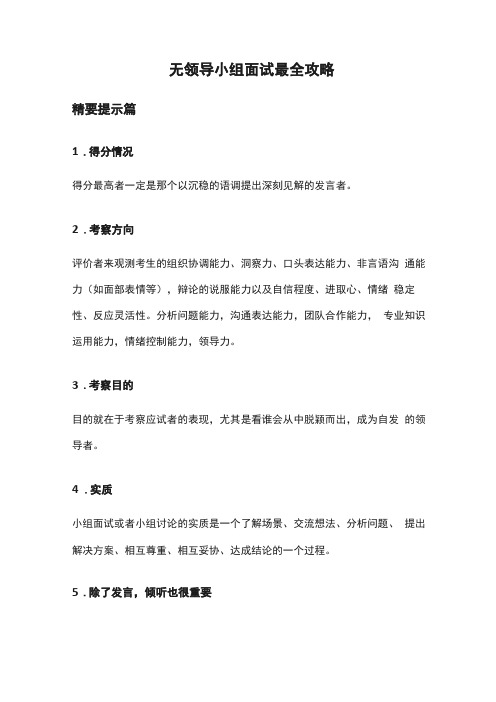 无领导小组面试最全攻略

精要提示篇

1．得分情况

得分最高者一定是那个以沉稳的语调提出深刻见解的发言者。

2．考察方向

评价者来观测考生的组织协调能力、洞察力、口头表达能力、非言语沟 通能力（如面部表情等），辩论的说服能力以及自信程度、进取心、情绪 稳定性、反应灵活性。分析问题能力，沟通表达能力，团队合作能力， 专业知识运用能力，情绪控制能力，领导力。

3．考察目的

目的就在于考察应试者的表现，尤其是看谁会从中脱颖而出，成为自发 的领导者。

4．实质

小组面试或者小组讨论的实质是一个了解场景、交流想法、分析问题、 提出解决方案、相互尊重、相互妥协、达成结论的一个过程。

5．除了发言，倾听也很重要